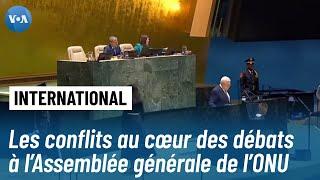 VOA

INTERNATIONAL

Les conflits au cœur des débats à l'Assemblée générale de l'ONU